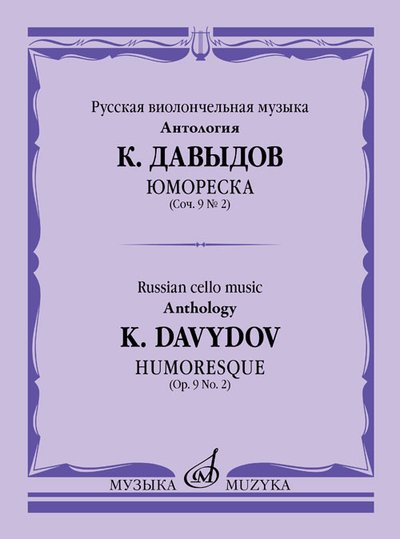 Русская виолончельная музыка
Антология

К. ДАВЫДОВ

ЮМОРЕСКА
(Соч. 9 № 2)

Russian cello music
Anthology

K. DAVYDOV

HUMORESQUE
(Op. 9 No. 2)

МУЗЫКА MUZYKA